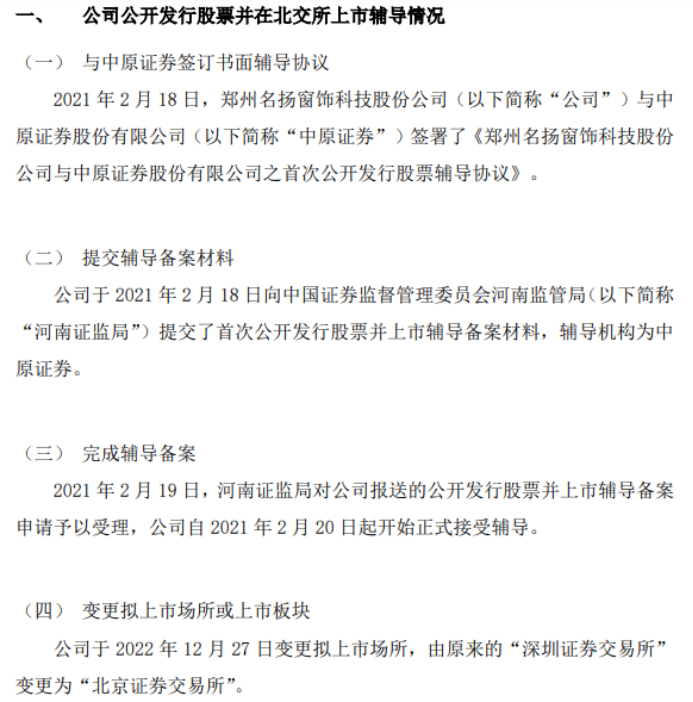 一、 公司公开发行股票并在北交所上市辅导情况

（一） 与中原证券签订书面辅导协议

2021 年 2 月 18 日，郑州名扬窗饰科技股份公司（以下简称“公司”）与中原证券股份有限公司（以下简称“中原证券”）签署了《郑州名扬窗饰科技股份公司与中原证券股份有限公司之首次公开发行股票辅导协议》。

（二） 提交辅导备案材料

公司于 2021 年 2 月 18 日向中国证券监督管理委员会河南监管局（以下简称“河南证监局”）提交了首次公开发行股票并上市辅导备案材料，辅导机构为中原证券。

（三） 完成辅导备案

2021 年 2 月 19 日，河南证监局对公司报送的公开发行股票并上市辅导备案申请予以受理，公司自 2021 年 2 月 20 日起开始正式接受辅导。

（四） 变更拟上市场所或上市板块

公司于 2022 年 12 月 27 日变更拟上市场所，由原来的“深圳证券交易所”变更为“北京证券交易所”。